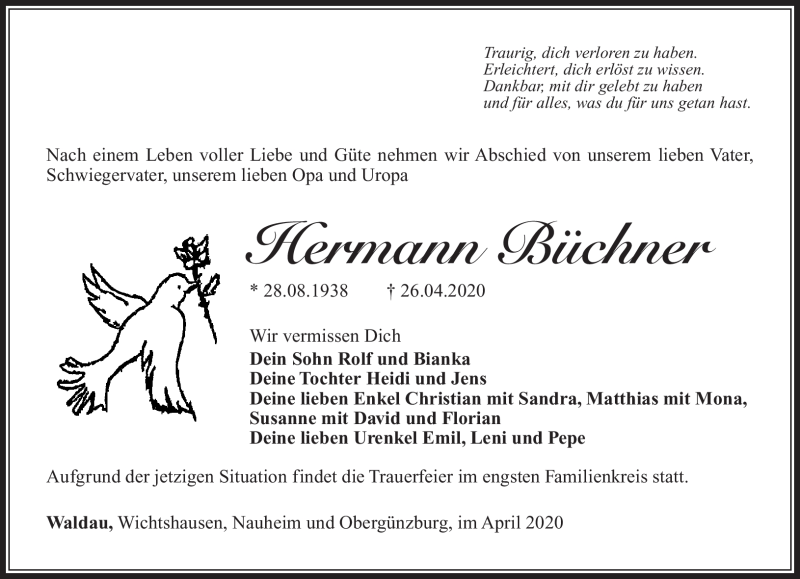 Traurig, dich verloren zu haben.
Erleichtert, dich erlöst zu wissen.
Dankbar, mit dir gelebt zu haben
und für alles, was du für uns getan hast.

Nach einem Leben voller Liebe und Güte nehmen wir Abschied von unserem lieben Vater, Schwiegervater, unserem lieben Opa und Uropa

Hermann Büchner

* 28.08.1938 † 26.04.2020

Wir vermissen Dich
Dein Sohn Rolf und Bianka
Deine Tochter Heidi und Jens
Deine lieben Enkel Christian mit Sandra, Matthias mit Mona, Susanne mit David und Florian
Deine lieben Urenkel Emil, Leni und Pepe

Aufgrund der jetzigen Situation findet die Trauerfeier im engsten Familienkreis statt.

Waldau, Wichtshausen, Nauheim und Obergünzburg, im April 2020